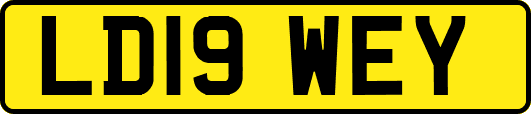 LD19 WEY